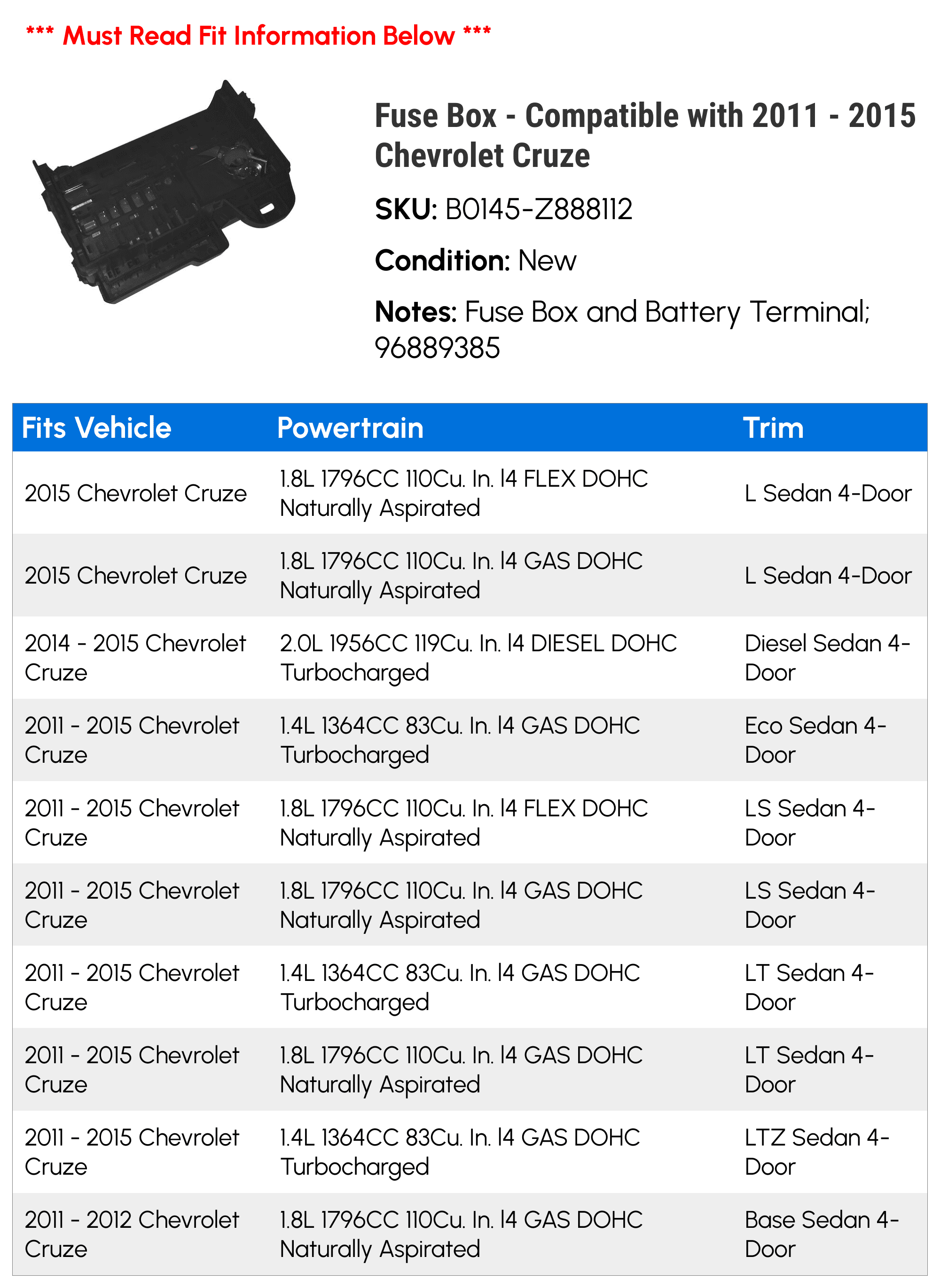 *** Must Read Fit Information Below ***

Fuse Box - Compatible with 2011 - 2015 Chevrolet Cruze

SKU: B0145-Z888112

Condition: New

Notes: Fuse Box and Battery Terminal; 96889385

| Fits Vehicle | Powertrain | Trim |
|---|---|---|
| 2015 Chevrolet Cruze | 1.8L 1796CC 110Cu. In. l4 FLEX DOHC Naturally Aspirated | L Sedan 4-Door |
| 2015 Chevrolet Cruze | 1.8L 1796CC 110Cu. In. l4 GAS DOHC Naturally Aspirated | L Sedan 4-Door |
| 2014 - 2015 Chevrolet Cruze | 2.0L 1956CC 119Cu. In. l4 DIESEL DOHC Turbocharged | Diesel Sedan 4-Door |
| 2011 - 2015 Chevrolet Cruze | 1.4L 1364CC 83Cu. In. l4 GAS DOHC Turbocharged | Eco Sedan 4-Door |
| 2011 - 2015 Chevrolet Cruze | 1.8L 1796CC 110Cu. In. l4 FLEX DOHC Naturally Aspirated | LS Sedan 4-Door |
| 2011 - 2015 Chevrolet Cruze | 1.8L 1796CC 110Cu. In. l4 GAS DOHC Naturally Aspirated | LS Sedan 4-Door |
| 2011 - 2015 Chevrolet Cruze | 1.4L 1364CC 83Cu. In. l4 GAS DOHC Turbocharged | LT Sedan 4-Door |
| 2011 - 2015 Chevrolet Cruze | 1.8L 1796CC 110Cu. In. l4 GAS DOHC Naturally Aspirated | LT Sedan 4-Door |
| 2011 - 2015 Chevrolet Cruze | 1.4L 1364CC 83Cu. In. l4 GAS DOHC Turbocharged | LTZ Sedan 4-Door |
| 2011 - 2012 Chevrolet Cruze | 1.8L 1796CC 110Cu. In. l4 GAS DOHC Naturally Aspirated | Base Sedan 4-Door |